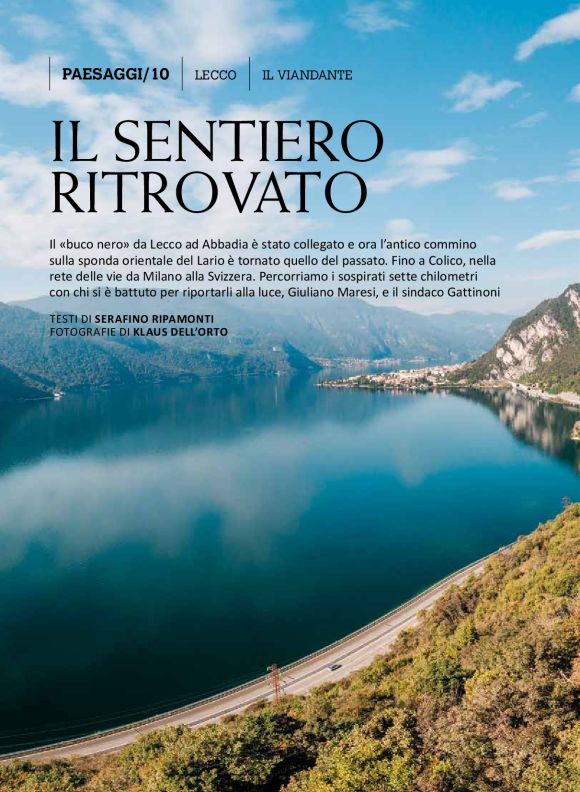 PAESAGGI/10 LECCO IL VIANDANTE

IL SENTIERO RITROVATO

Il «buco nero» da Lecco ad Abbadia è stato collegato e ora l'antico commino sulla sponda orientale del Lario è tornato quello del passato. Fino a Colico, nella rete delle vie da Milano alla Svizzera. Percorriamo i sospirati sette chilometri con chi si è battuto per riportarli alla luce, Giuliano Maresi, e il sindaco Gattinoni

TESTI DI SERAFINO RIPAMONTI
FOTOGRAFIE DI KLAUS DELL'ORTO